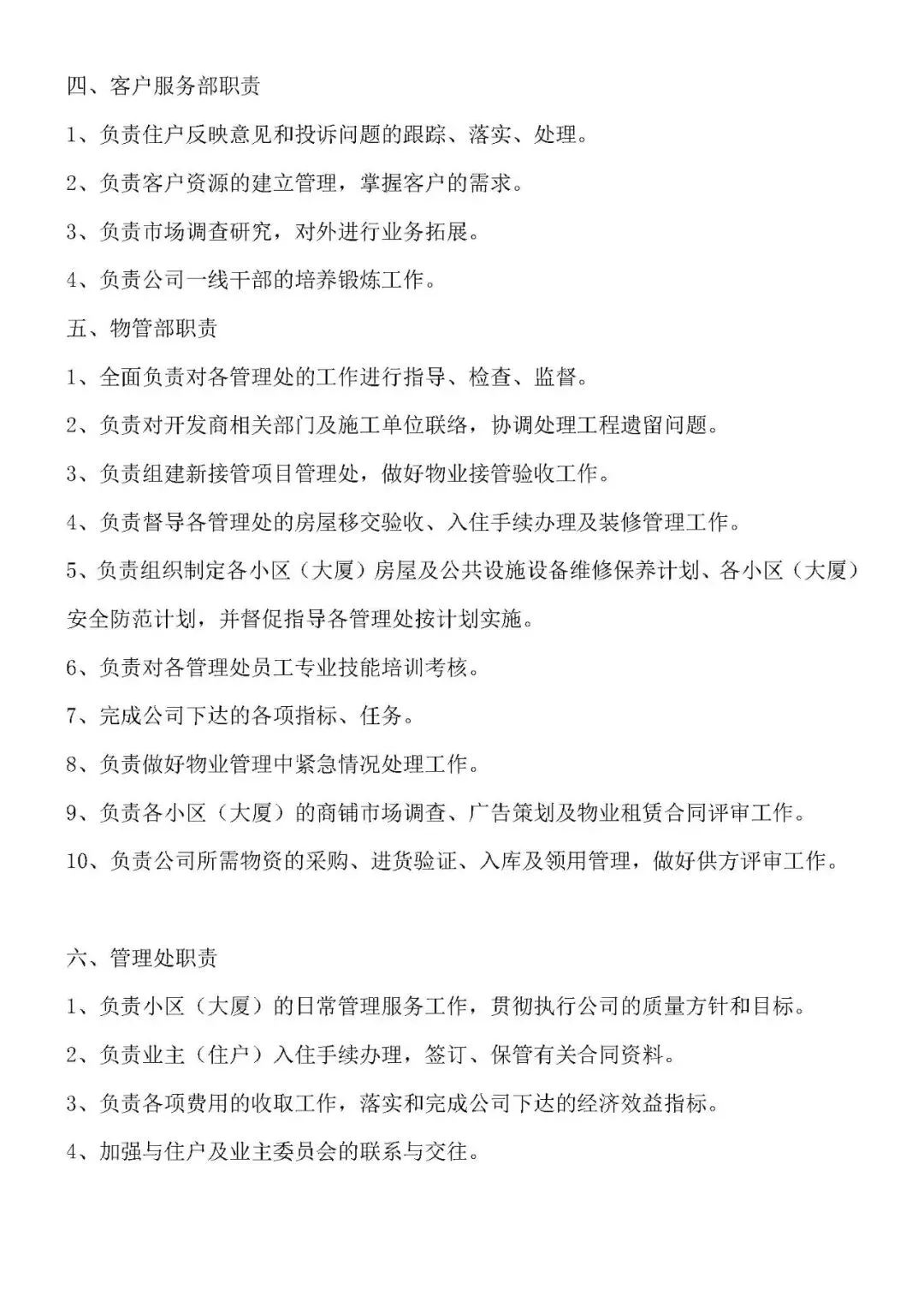 四、客户服务部职责

1、负责住户反映意见和投诉问题的跟踪、落实、处理。

2、负责客户资源的建立管理，掌握客户的需求。

3、负责市场调查研究，对外进行业务拓展。

4、负责公司一线干部的培养锻炼工作。

五、物管部职责

1、全面负责对各管理处的工作进行指导、检查、监督。

2、负责对开发商相关部门及施工单位联络，协调处理工程遗留问题。

3、负责组建新接管项目管理处，做好物业接管验收工作。

4、负责督导各管理处的房屋移交验收、入住手续办理及装修管理工作。

5、负责组织制定各小区（大厦）房屋及公共设施设备维修保养计划、各小区（大厦）安全防范计划，并督促指导各管理处按计划实施。

6、负责对各管理处员工专业技能培训考核。

7、完成公司下达的各项指标、任务。

8、负责做好物业管理中紧急情况处理工作。

9、负责各小区（大厦）的商铺市场调查、广告策划及物业租赁合同评审工作。

10、负责公司所需物资的采购、进货验证、入库及领用管理，做好供方评审工作。

六、管理处职责

1、负责小区（大厦）的日常管理服务工作，贯彻执行公司的质量方针和目标。

2、负责业主（住户）入住手续办理，签订、保管有关合同资料。

3、负责各项费用的收取工作，落实和完成公司下达的经济效益指标。

4、加强与住户及业主委员会的联系与交往。